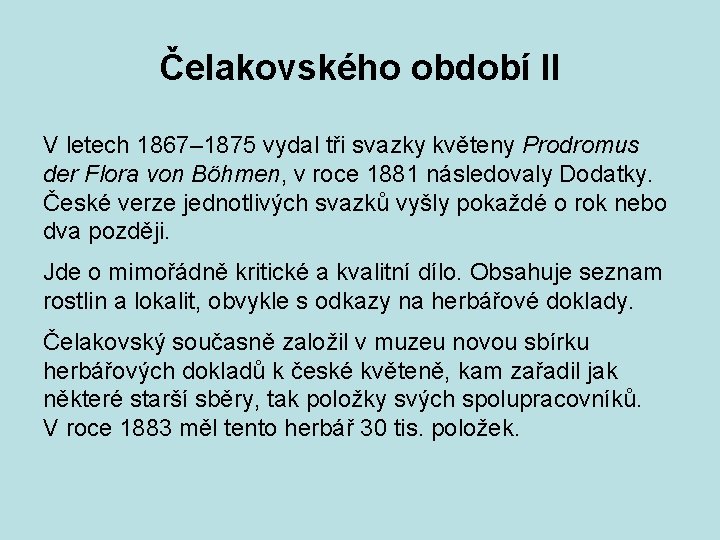 Čelakovského období II

V letech 1867–1875 vydal tři svazky květeny Prodromus der Flora von Böhmen, v roce 1881 následovaly Dodatky. České verze jednotlivých svazků vyšly pokaždé o rok nebo dva později.

Jde o mimořádně kritické a kvalitní dílo. Obsahuje seznam rostlin a lokalit, obvykle s odkazy na herbářové doklady.

Čelakovský současně založil v muzeu novou sbírku herbářových dokladů k české květeně, kam zařadil jak některé starší sběry, tak položky svých spolupracovníků. V roce 1883 měl tento herbář 30 tis. položek.